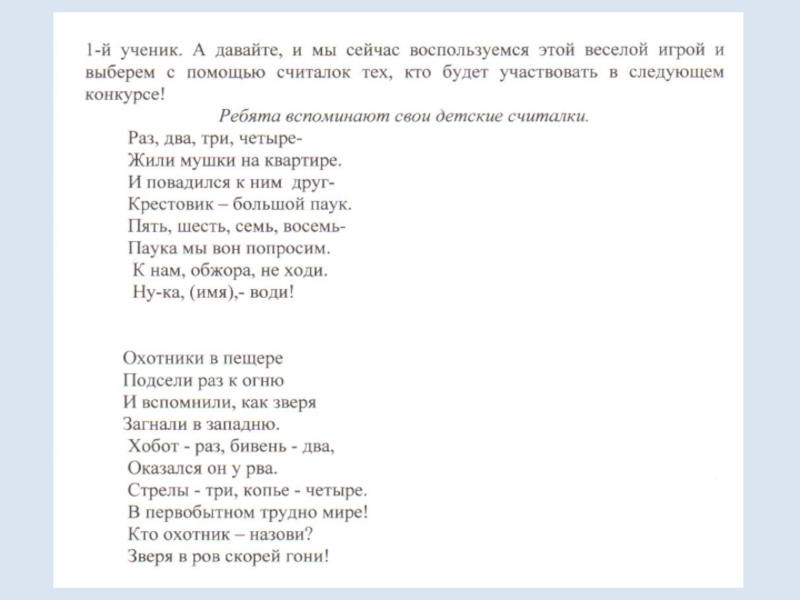 1-й ученик. А давайте, и мы сейчас воспользуемся этой веселой игрой и выберем с помощью считалок тех, кто будет участвовать в следующем конкурсе!

Ребята вспоминают свои детские считалки.

Раз, два, три, четыре-
Жили мушки на квартире.
И повадился к ним друг-
Крестовик – большой паук.
Пять, шесть, семь, восемь-
Паука мы вон попросим.
К нам, обжора, не ходи.
Ну-ка, (имя),- води!

Охотники в пещере
Подсели раз к огню
И вспомнили, как зверя
Загнали в западню.
Хобот - раз, бивень - два,
Оказался он у рва.
Стрелы - три, копье - четыре.
В первобытном трудно мире!
Кто охотник – назови?
Зверя в ров скорей гони!